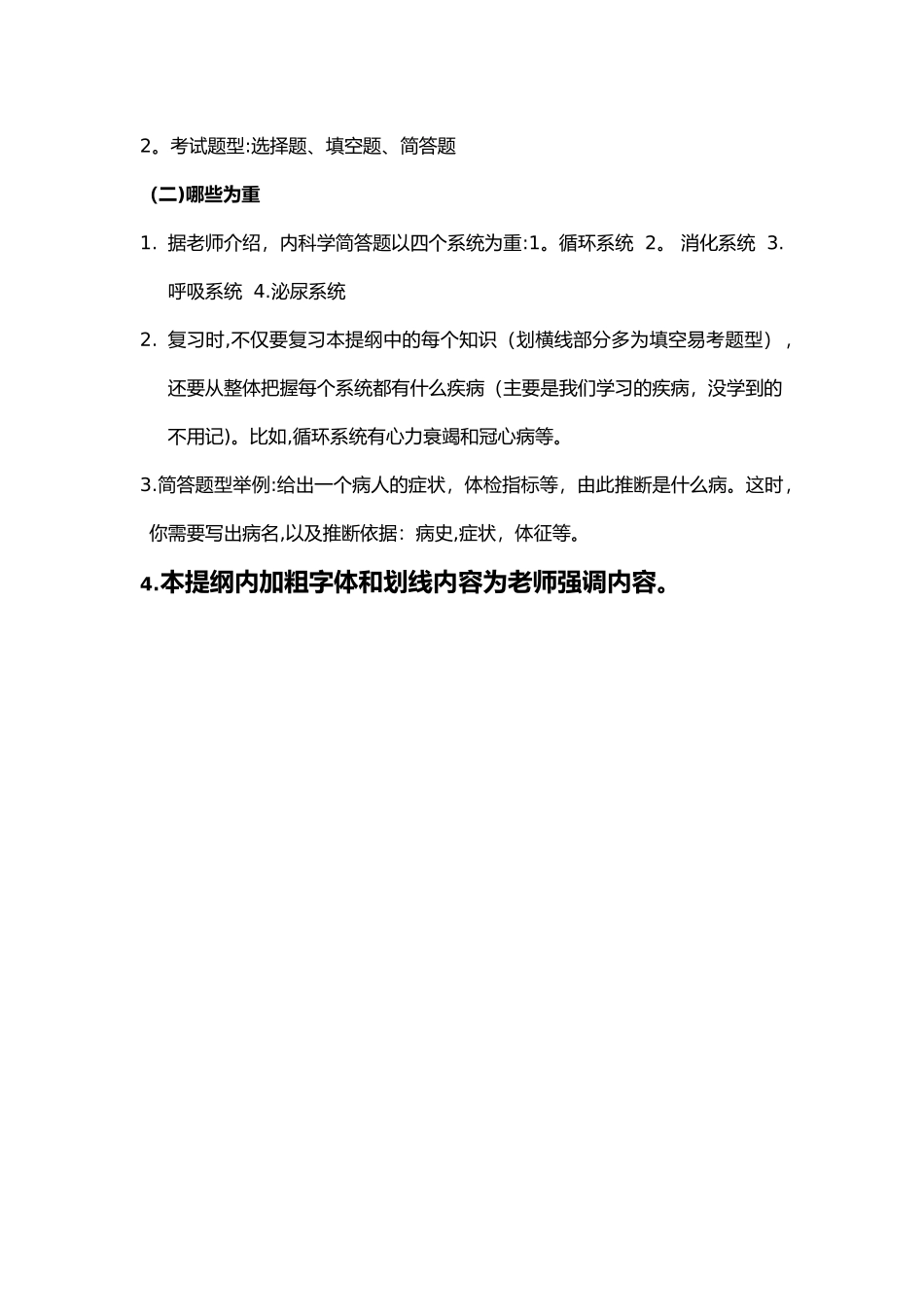 2。考试题型:选择题、填空题、简答题

(二)哪些为重

1. 据老师介绍，内科学简答题以四个系统为重:1。循环系统 2。 消化系统 3. 呼吸系统 4.泌尿系统

2. 复习时,不仅要复习本提纲中的每个知识（划横线部分多为填空易考题型），还要从整体把握每个系统都有什么疾病（主要是我们学习的疾病，没学到的不用记)。比如,循环系统有心力衰竭和冠心病等。

3.简答题型举例:给出一个病人的症状，体检指标等，由此推断是什么病。这时，你需要写出病名,以及推断依据：病史,症状，体征等。

4.本提纲内加粗字体和划线内容为老师强调内容。